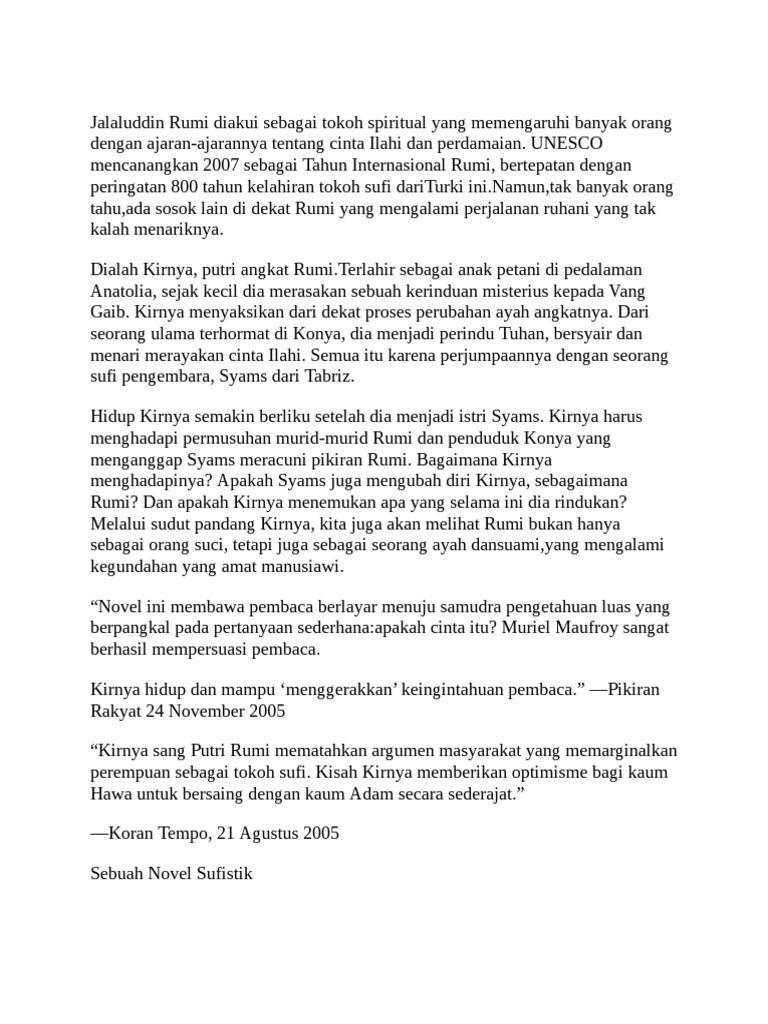 Jalaluddin Rumi diakui sebagai tokoh spiritual yang memengaruhi banyak orang dengan ajaran-ajarannya tentang cinta Ilahi dan perdamaian. UNESCO mencanangkan 2007 sebagai Tahun Internasional Rumi, bertepatan dengan peringatan 800 tahun kelahiran tokoh sufi dariTurki ini.Namun,tak banyak orang tahu,ada sosok lain di dekat Rumi yang mengalami perjalanan ruhani yang tak kalah menariknya.

Dialah Kirnya, putri angkat Rumi.Terlahir sebagai anak petani di pedalaman Anatolia, sejak kecil dia merasakan sebuah kerinduan misterius kepada Vang Gaib. Kirnya menyaksikan dari dekat proses perubahan ayah angkatnya. Dari seorang ulama terhormat di Konya, dia menjadi perindu Tuhan, bersyair dan menari merayakan cinta Ilahi. Semua itu karena perjumpaannya dengan seorang sufi pengembara, Syams dari Tabriz.

Hidup Kirnya semakin berliku setelah dia menjadi istri Syams. Kirnya harus menghadapi permusuhan murid-murid Rumi dan penduduk Konya yang menganggap Syams meracuni pikiran Rumi. Bagaimana Kirnya menghadapinya? Apakah Syams juga mengubah diri Kirnya, sebagaimana Rumi? Dan apakah Kirnya menemukan apa yang selama ini dia rindukan? Melalui sudut pandang Kirnya, kita juga akan melihat Rumi bukan hanya sebagai orang suci, tetapi juga sebagai seorang ayah dansuami,yang mengalami kegundahan yang amat manusiawi.

“Novel ini membawa pembaca berlayar menuju samudra pengetahuan luas yang berpangkal pada pertanyaan sederhana:apakah cinta itu? Muriel Maufroy sangat berhasil mempersuasi pembaca.

Kirnya hidup dan mampu ‘menggerakkan’ keingintahuan pembaca.” —Pikiran Rakyat 24 November 2005

“Kirnya sang Putri Rumi mematahkan argumen masyarakat yang memarginalkan perempuan sebagai tokoh sufi. Kisah Kirnya memberikan optimisme bagi kaum Hawa untuk bersaing dengan kaum Adam secara sederajat.”

—Koran Tempo, 21 Agustus 2005

Sebuah Novel Sufistik